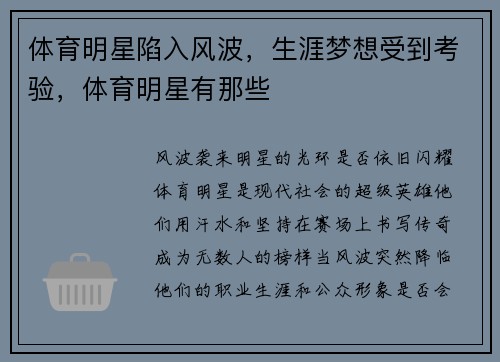 体育明星陷入风波，生涯梦想受到考验，体育明星有那些

风波袭来明星的光环是否依旧闪耀体育明星是现代社会的超级英雄他们用汗水和坚持在赛场上书写传奇成为无数人的榜样当风波突然降临他们的职业生涯和公众形象是否会